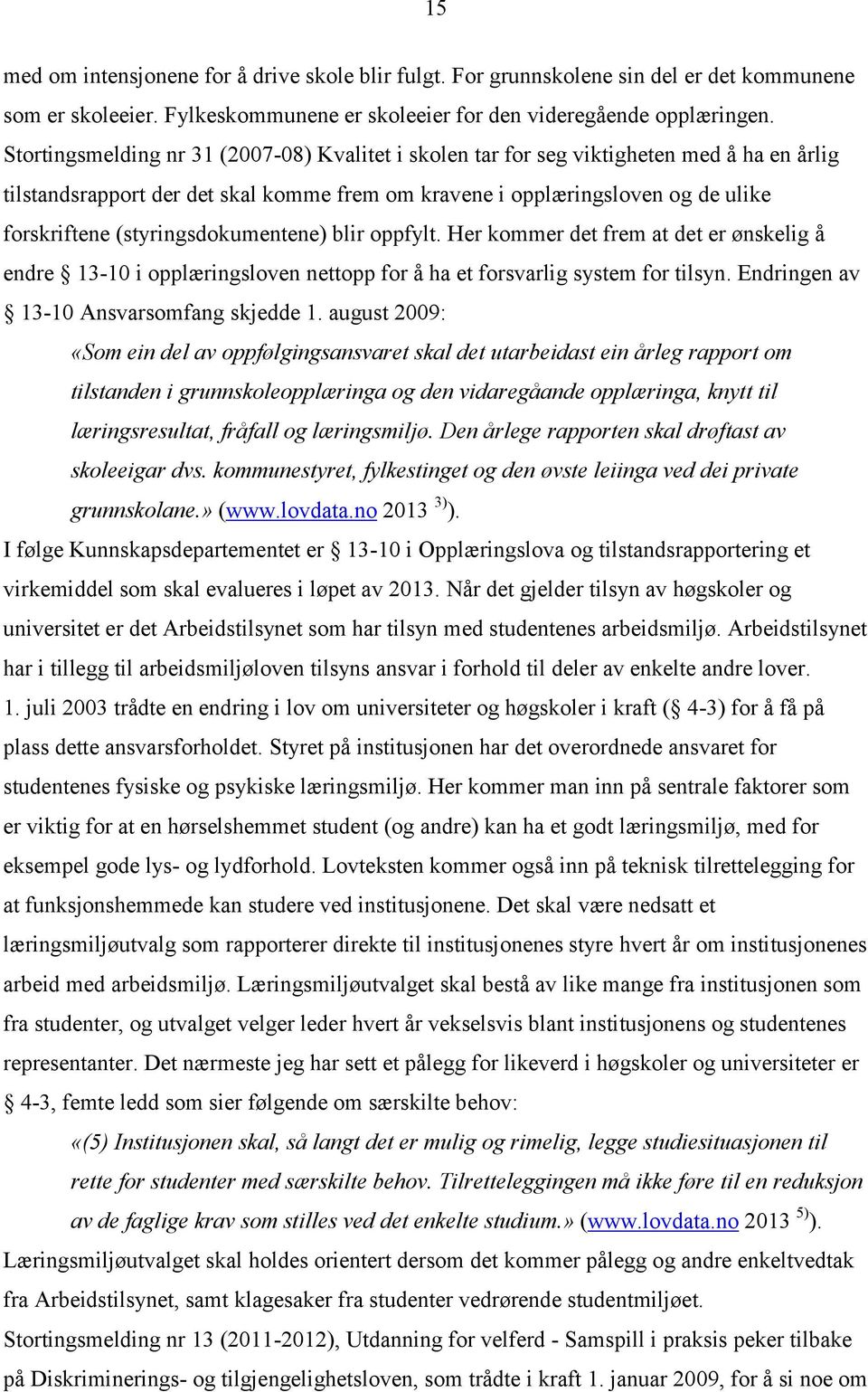 15

med om intensjonene for å drive skole blir fulgt. For grunnskolene sin del er det kommunene som er skoleeier. Fylkeskommunene er skoleeier for den videregående opplæringen. Stortingsmelding nr 31 (2007-08) Kvalitet i skolen tar for seg viktigheten med å ha en årlig tilstandsrapport der det skal komme frem om kravene i opplæringsloven og de ulike forskriftene (styringsdokumentene) blir oppfylt. Her kommer det frem at det er ønskelig å endre § 13-10 i opplæringsloven nettopp for å ha et forsvarlig system for tilsyn. Endringen av § 13-10 Ansvarsomfang skjedde 1. august 2009:

«Som ein del av oppfølgingsansvaret skal det utarbeidast ein årleg rapport om tilstanden i grunnskoleopplæringa og den vidaregåande opplæringa, knytt til læringsresultat, fråfall og læringsmiljø. Den årlege rapporten skal drøftast av skoleeigar dvs. kommunestyret, fylkestinget og den øvste leiinga ved dei private grunnskolane.» (www.lovdata.no 2013 $^{3)}$).

I følge Kunnskapsdepartementet er § 13-10 i Opplæringslova og tilstandsrapportering et virkemiddel som skal evalueres i løpet av 2013. Når det gjelder tilsyn av høgskoler og universitet er det Arbeidstilsynet som har tilsyn med studentenes arbeidsmiljø. Arbeidstilsynet har i tillegg til arbeidsmiljøloven tilsyns ansvar i forhold til deler av enkelte andre lover. 1. juli 2003 trådte en endring i lov om universiteter og høgskoler i kraft (§ 4-3) for å få på plass dette ansvarsforholdet. Styret på institusjonen har det overordnede ansvaret for studentenes fysiske og psykiske læringsmiljø. Her kommer man inn på sentrale faktorer som er viktig for at en hørselshemmet student (og andre) kan ha et godt læringsmiljø, med for eksempel gode lys- og lydforhold. Lovteksten kommer også inn på teknisk tilrettelegging for at funksjonshemmede kan studere ved institusjonene. Det skal være nedsatt et læringsmiljøutvalg som rapporterer direkte til institusjonenes styre hvert år om institusjonenes arbeid med arbeidsmiljø. Læringsmiljøutvalget skal bestå av like mange fra institusjonen som fra studenter, og utvalget velger leder hvert år vekselsvis blant institusjonens og studentenes representanter. Det nærmeste jeg har sett et pålegg for likeverd i høgskoler og universiteter er § 4-3, femte ledd som sier følgende om særskilte behov:

«(5) Institusjonen skal, så langt det er mulig og rimelig, legge studiesituasjonen til rette for studenter med særskilte behov. Tilretteleggingen må ikke føre til en reduksjon av de faglige krav som stilles ved det enkelte studium.» (www.lovdata.no 2013 $^{5)}$).

Læringsmiljøutvalget skal holdes orientert dersom det kommer pålegg og andre enkeltvedtak fra Arbeidstilsynet, samt klagesaker fra studenter vedrørende studentmiljøet.

Stortingsmelding nr 13 (2011-2012), Utdanning for velferd - Samspill i praksis peker tilbake på Diskriminerings- og tilgjengelighetsloven, som trådte i kraft 1. januar 2009, for å si noe om